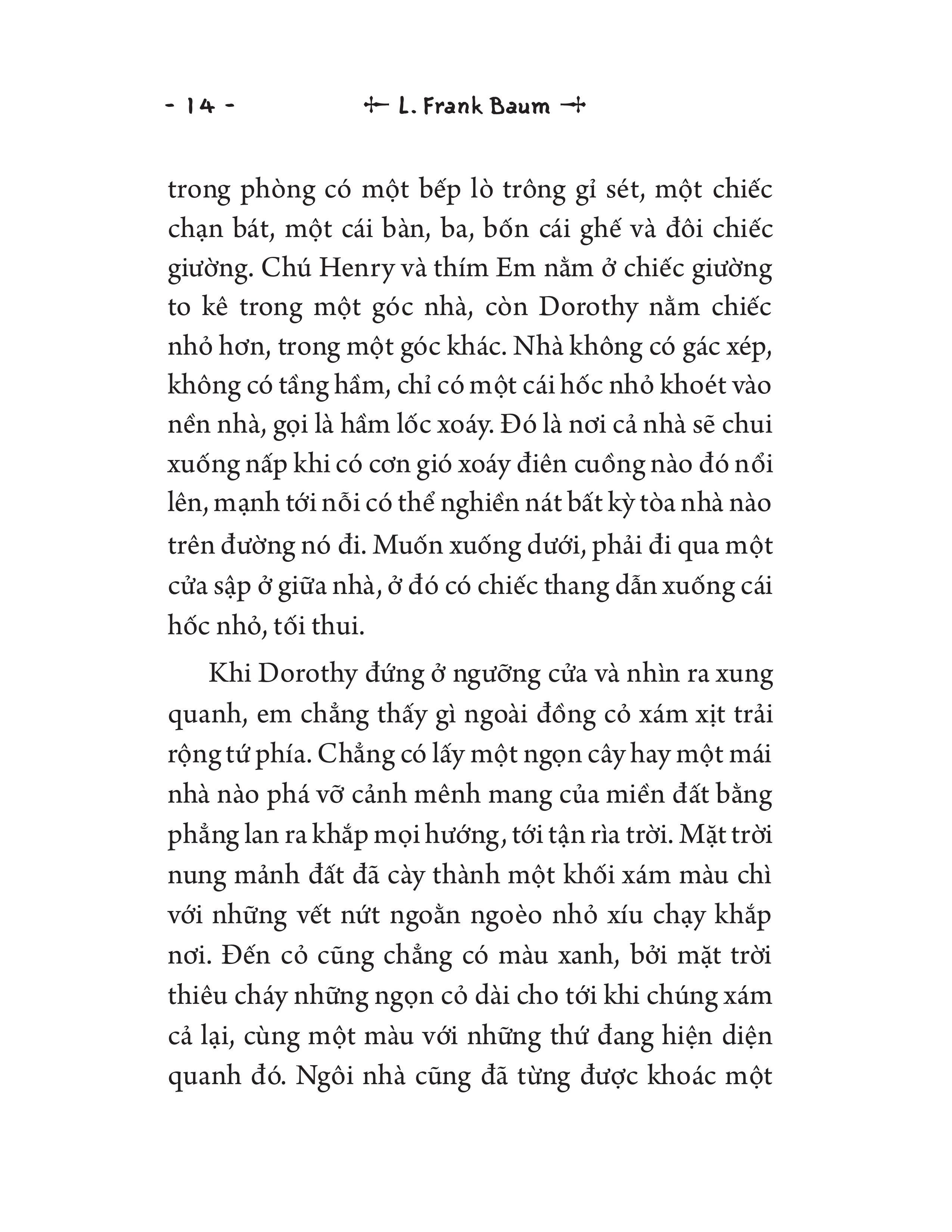 - 14 - L. Frank Baum

trong phòng có một bếp lò trông gỉ sét, một chiếc chạn bát, một cái bàn, ba, bốn cái ghế và đôi chiếc giường. Chú Henry và thím Em nằm ở chiếc giường to kê trong một góc nhà, còn Dorothy nằm chiếc nhỏ hơn, trong một góc khác. Nhà không có gác xép, không có tầng hầm, chỉ có một cái hốc nhỏ khoét vào nền nhà, gọi là hầm lốc xoáy. Đó là nơi cả nhà sẽ chui xuống nấp khi có cơn gió xoáy điên cuồng nào đó nổi lên, mạnh tới nỗi có thể nghiền nát bất kỳ tòa nhà nào trên đường nó đi. Muốn xuống dưới, phải đi qua một cửa sập ở giữa nhà, ở đó có chiếc thang dẫn xuống cái hốc nhỏ, tối thui.

Khi Dorothy đứng ở ngưỡng cửa và nhìn ra xung quanh, em chẳng thấy gì ngoài đồng cỏ xám xịt trải rộng tứ phía. Chẳng có lấy một ngọn cây hay một mái nhà nào phá vỡ cảnh mênh mang của miền đất bằng phẳng lan ra khắp mọi hướng, tới tận rìa trời. Mặt trời nung mảnh đất đã cày thành một khối xám màu chì với những vết nứt ngoằn ngoèo nhỏ xíu chạy khắp nơi. Đến cỏ cũng chẳng có màu xanh, bởi mặt trời thiêu cháy những ngọn cỏ dài cho tới khi chúng xám cả lại, cùng một màu với những thứ đang hiện diện quanh đó. Ngôi nhà cũng đã từng được khoác một